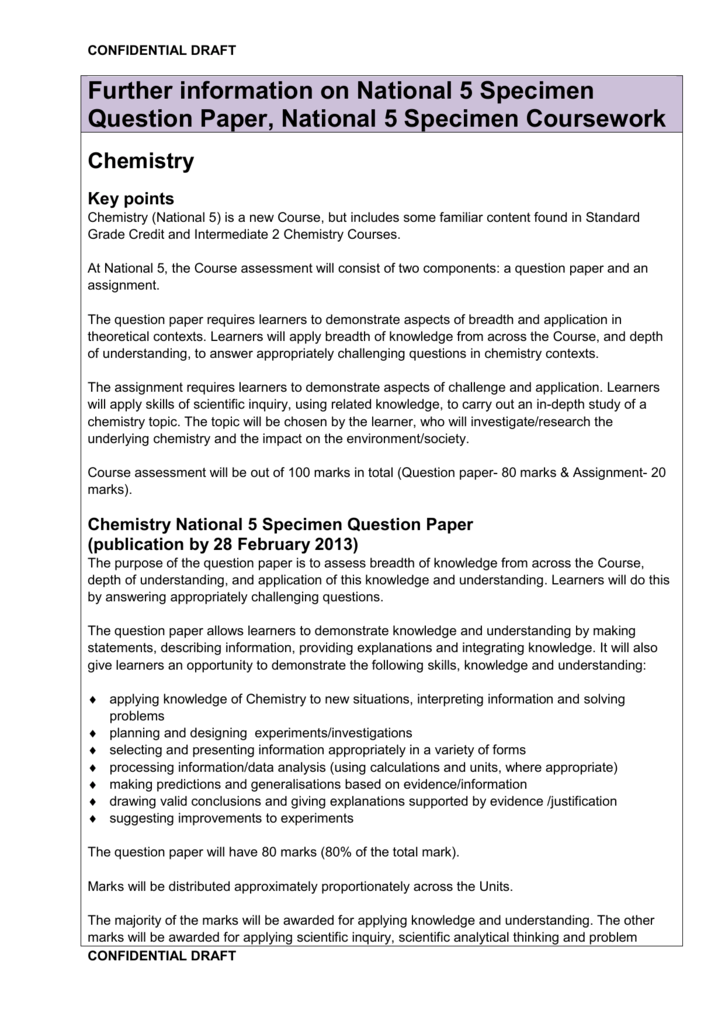 CONFIDENTIAL DRAFT

Further information on National 5 Specimen Question Paper, National 5 Specimen Coursework

Chemistry

Key points
Chemistry (National 5) is a new Course, but includes some familiar content found in Standard Grade Credit and Intermediate 2 Chemistry Courses.

At National 5, the Course assessment will consist of two components: a question paper and an assignment.

The question paper requires learners to demonstrate aspects of breadth and application in theoretical contexts. Learners will apply breadth of knowledge from across the Course, and depth of understanding, to answer appropriately challenging questions in chemistry contexts.

The assignment requires learners to demonstrate aspects of challenge and application. Learners will apply skills of scientific inquiry, using related knowledge, to carry out an in-depth study of a chemistry topic. The topic will be chosen by the learner, who will investigate/research the underlying chemistry and the impact on the environment/society.

Course assessment will be out of 100 marks in total (Question paper- 80 marks & Assignment- 20 marks).

Chemistry National 5 Specimen Question Paper (publication by 28 February 2013)
The purpose of the question paper is to assess breadth of knowledge from across the Course, depth of understanding, and application of this knowledge and understanding. Learners will do this by answering appropriately challenging questions.

The question paper allows learners to demonstrate knowledge and understanding by making statements, describing information, providing explanations and integrating knowledge. It will also give learners an opportunity to demonstrate the following skills, knowledge and understanding:

♦ applying knowledge of Chemistry to new situations, interpreting information and solving problems
♦ planning and designing experiments/investigations
♦ selecting and presenting information appropriately in a variety of forms
♦ processing information/data analysis (using calculations and units, where appropriate)
♦ making predictions and generalisations based on evidence/information
♦ drawing valid conclusions and giving explanations supported by evidence /justification
♦ suggesting improvements to experiments

The question paper will have 80 marks (80% of the total mark).

Marks will be distributed approximately proportionately across the Units.

The majority of the marks will be awarded for applying knowledge and understanding. The other marks will be awarded for applying scientific inquiry, scientific analytical thinking and problem

CONFIDENTIAL DRAFT